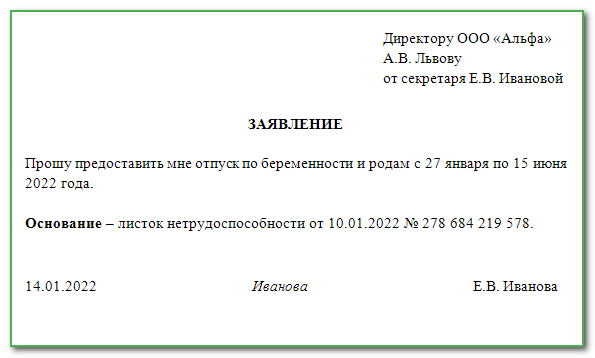 Директору ООО «Альфа»
А.В. Львову
от секретаря Е.В. Ивановой

ЗАЯВЛЕНИЕ

Прошу предоставить мне отпуск по беременности и родам с 27 января по 15 июня 2022 года.

Основание – листок нетрудоспособности от 10.01.2022 № 278 684 219 578.

14.01.2022 Иванова Е.В. Иванова